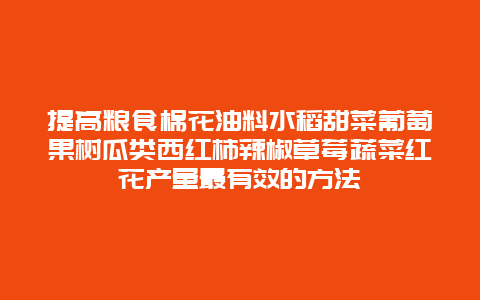 提高粮食棉花油料水稻甜菜葡萄果树瓜类西红柿辣椒草莓蔬菜红花产量最有效的方法